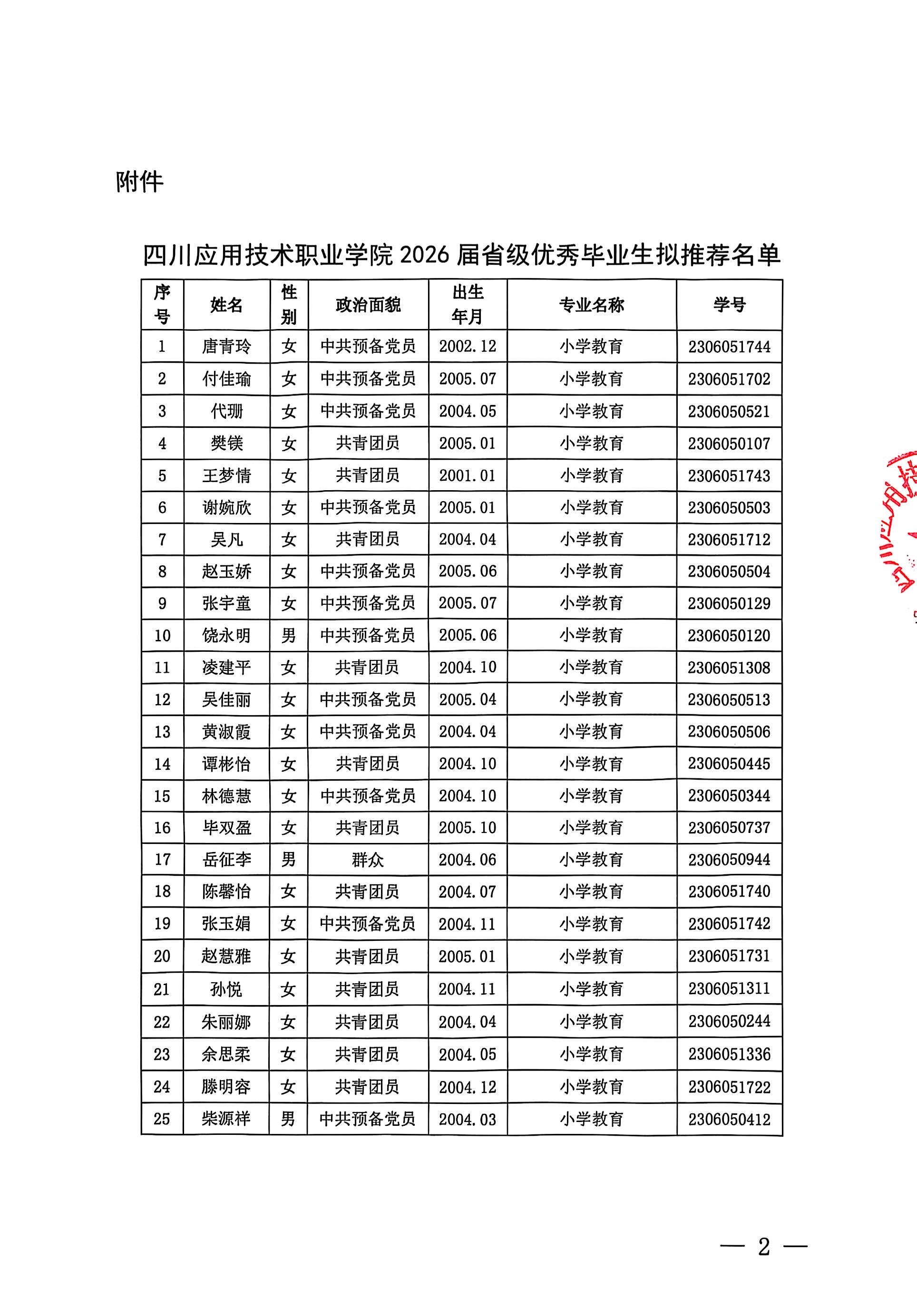 附件

四川应用技术职业学院 2026 届省级优秀毕业生拟推荐名单

| 序号 | 姓名 | 性别 | 政治面貌 | 出生年月 | 专业名称 | 学号 |
|---|---|---|---|---|---|---|
| 1 | 唐青玲 | 女 | 中共预备党员 | 2002.12 | 小学教育 | 2306051744 |
| 2 | 付佳瑜 | 女 | 中共预备党员 | 2005.07 | 小学教育 | 2306051702 |
| 3 | 代珊 | 女 | 中共预备党员 | 2004.05 | 小学教育 | 2306050521 |
| 4 | 樊镁 | 女 | 共青团员 | 2005.01 | 小学教育 | 2306050107 |
| 5 | 王梦情 | 女 | 共青团员 | 2001.01 | 小学教育 | 2306051743 |
| 6 | 谢婉欣 | 女 | 中共预备党员 | 2005.01 | 小学教育 | 2306050503 |
| 7 | 吴凡 | 女 | 共青团员 | 2004.04 | 小学教育 | 2306051712 |
| 8 | 赵玉娇 | 女 | 中共预备党员 | 2005.06 | 小学教育 | 2306050504 |
| 9 | 张宇童 | 女 | 中共预备党员 | 2005.07 | 小学教育 | 2306050129 |
| 10 | 饶永明 | 男 | 中共预备党员 | 2005.06 | 小学教育 | 2306050120 |
| 11 | 凌建平 | 女 | 共青团员 | 2004.10 | 小学教育 | 2306051308 |
| 12 | 吴佳丽 | 女 | 中共预备党员 | 2005.04 | 小学教育 | 2306050513 |
| 13 | 黄淑霞 | 女 | 中共预备党员 | 2004.04 | 小学教育 | 2306050506 |
| 14 | 谭彬怡 | 女 | 共青团员 | 2004.10 | 小学教育 | 2306050445 |
| 15 | 林德慧 | 女 | 中共预备党员 | 2004.10 | 小学教育 | 2306050344 |
| 16 | 毕双盈 | 女 | 共青团员 | 2005.10 | 小学教育 | 2306050737 |
| 17 | 岳征李 | 男 | 群众 | 2004.06 | 小学教育 | 2306050944 |
| 18 | 陈馨怡 | 女 | 共青团员 | 2004.07 | 小学教育 | 2306051740 |
| 19 | 张玉娟 | 女 | 中共预备党员 | 2004.11 | 小学教育 | 2306051742 |
| 20 | 赵慧雅 | 女 | 共青团员 | 2005.01 | 小学教育 | 2306051731 |
| 21 | 孙悦 | 女 | 共青团员 | 2004.11 | 小学教育 | 2306051311 |
| 22 | 朱丽娜 | 女 | 共青团员 | 2004.04 | 小学教育 | 2306050244 |
| 23 | 余思柔 | 女 | 共青团员 | 2004.05 | 小学教育 | 2306051336 |
| 24 | 滕明容 | 女 | 共青团员 | 2004.12 | 小学教育 | 2306051722 |
| 25 | 柴源祥 | 男 | 中共预备党员 | 2004.03 | 小学教育 | 2306050412 |

— 2 —